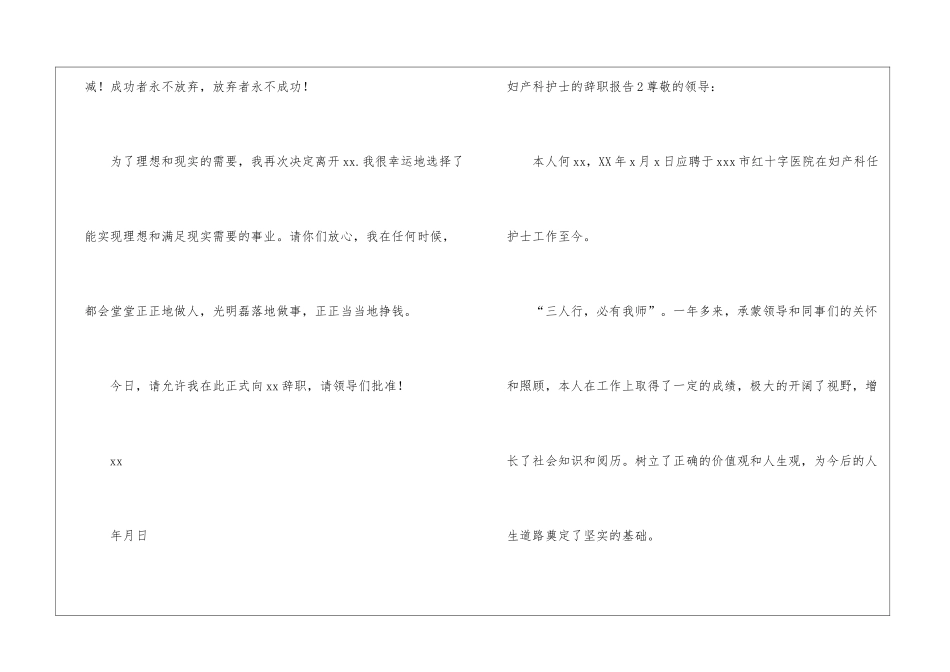 减！成功者永不放弃，放弃者永不成功！

为了理想和现实的需要，我再次决定离开xx.我很幸运地选择了能实现理想和满足现实需要的事业。请你们放心，我在任何时候，都会堂堂正正地做人，光明磊落地做事，正正当当地挣钱。

今日，请允许我在此正式向xx辞职，请领导们批准！

xx

年月日

妇产科护士的辞职报告2尊敬的领导：

本人何xx，XX年x月x日应聘于xxx市红十字医院在妇产科任护士工作至今。

“三人行，必有我师”。一年多来，承蒙领导和同事们的关怀和照顾，本人在工作上取得了一定的成绩，极大的开阔了视野，增长了社会知识和阅历。树立了正确的价值观和人生观，为今后的人生道路奠定了坚实的基础。